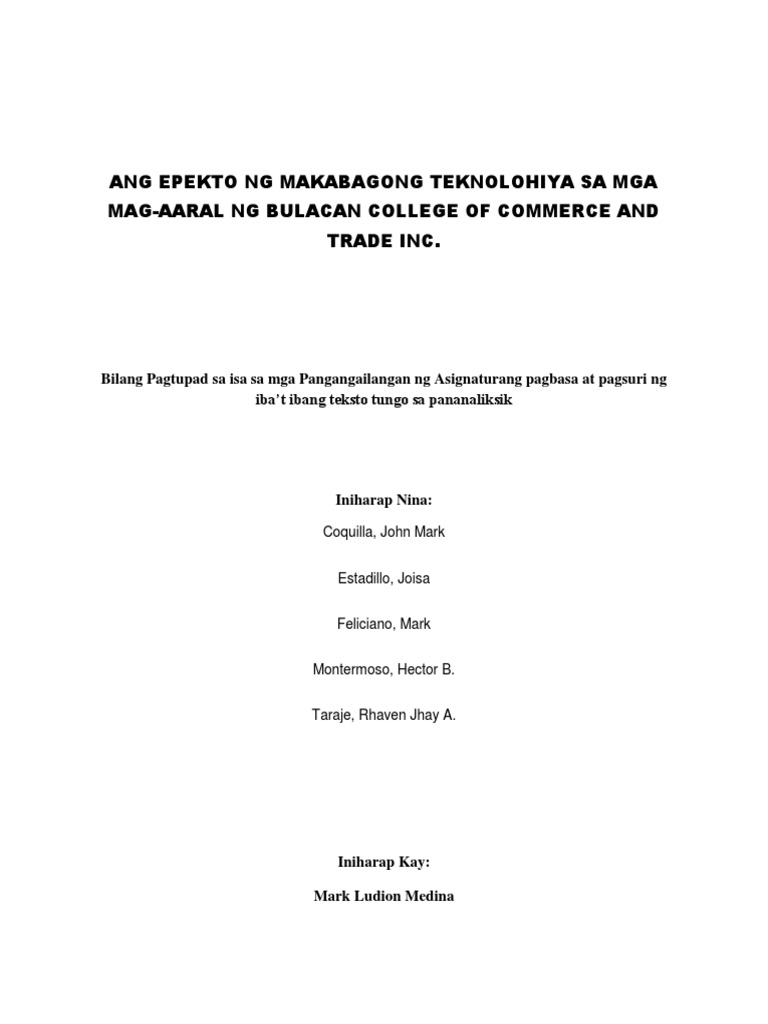 ANG EPEKTO NG MAKABAGONG TEKNOLOHIYA SA MGA MAG-AARAL NG BULACAN COLLEGE OF COMMERCE AND TRADE INC.

Bilang Pagtupad sa isa sa mga Pangangailangan ng Asignaturang pagbasa at pagsuri ng iba't ibang teksto tungo sa pananaliksik

Iniharap Nina:

Coquilla, John Mark

Estadillo, Joisa

Feliciano, Mark

Montermoso, Hector B.

Taraje, Rhaven Jhay A.

Iniharap Kay:

Mark Ludion Medina